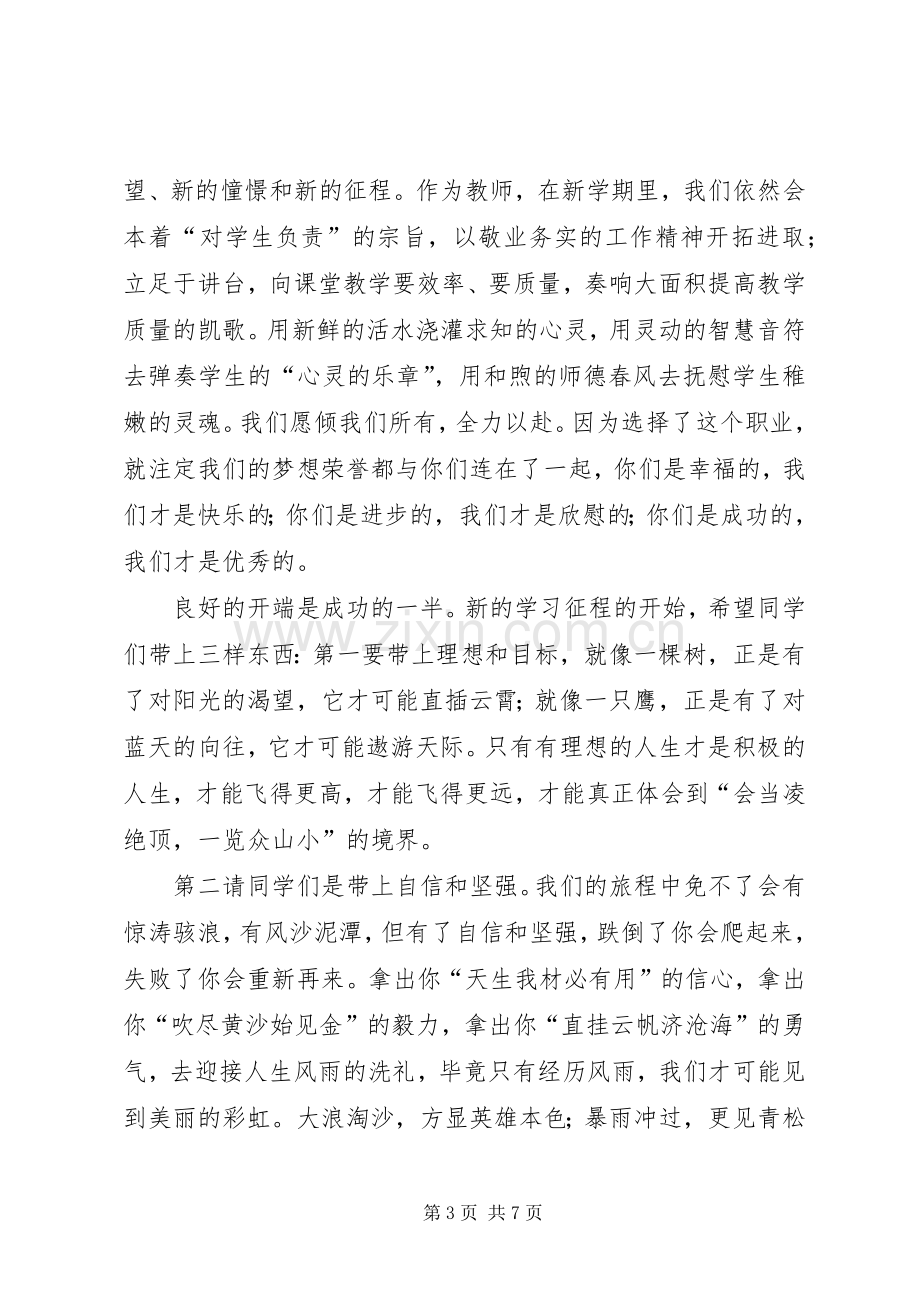 望、新的憧憬和新的征程。作为教师，在新学期里，我们依然会本着“对学生负责”的宗旨，以敬业务实的工作精神开拓进取；立足于讲台，向课堂教学要效率、要质量，奏响大面积提高教学质量的凯歌。用新鲜的活水浇灌求知的心灵，用灵动的智慧音符去弹奏学生的“心灵的乐章”，用和煦的师德春风去抚慰学生稚嫩的灵魂。我们愿倾我们所有，全力以赴。因为选择了这个职业，就注定我们的梦想荣誉都与你们连在了一起，你们是幸福的，我们才是快乐的；你们是进步的，我们才是欣慰的；你们是成功的，我们才是优秀的。

良好的开端是成功的一半。新的学习征程的开始，希望同学们带上三样东西：第一要带上理想和目标，就像一棵树，正是有了对阳光的渴望，它才可能直插云霄；就像一只鹰，正是有了对蓝天的向往，它才可能遨游天际。只有有理想的人生才是积极的人生，才能飞得更高，才能飞得更远，才能真正体会到“会当凌绝顶，一览众山小”的境界。

第二请同学们是带上自信和坚强。我们的旅程中免不了会有惊涛骇浪，有风沙泥潭，但有了自信和坚强，跌倒了你会爬起来，失败了你会重新再来。拿出你“天生我材必有用”的信心，拿出你“吹尽黄沙始见金”的毅力，拿出你“直挂云帆济沧海”的勇气，去迎接人生风雨的洗礼，毕竟只有经历风雨，我们才可能见到美丽的彩虹。大浪淘沙，方显英雄本色；暴雨冲过，更见青松

第3页 共7页

www.zixin.com.cn